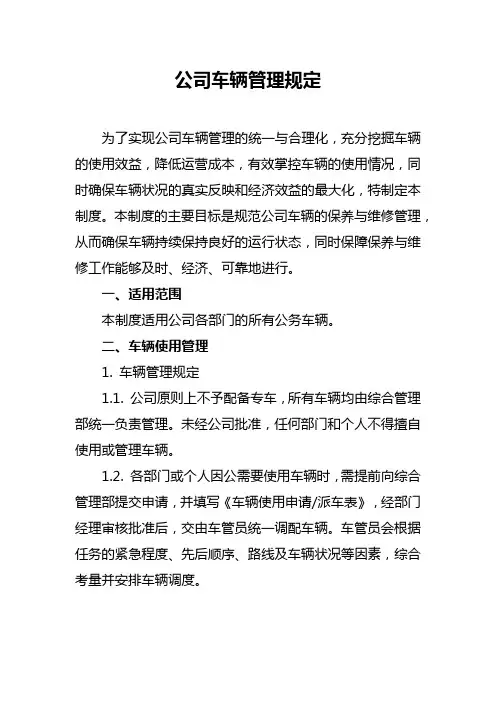 公司车辆管理规定

为了实现公司车辆管理的统一与合理化，充分挖掘车辆的使用效益，降低运营成本，有效掌控车辆的使用情况，同时确保车辆状况的真实反映和经济效益的最大化，特制定本制度。本制度的主要目标是规范公司车辆的保养与维修管理，从而确保车辆持续保持良好的运行状态，同时保障保养与维修工作能够及时、经济、可靠地进行。

一、适用范围

本制度适用公司各部门的所有公务车辆。

二、车辆使用管理

1. 车辆管理规定

1.1. 公司原则上不予配备专车，所有车辆均由综合管理部统一负责管理。未经公司批准，任何部门和个人不得擅自使用或管理车辆。

1.2. 各部门或个人因公需要使用车辆时，需提前向综合管理部提交申请，并填写《车辆使用申请/派车表》，经部门经理审核批准后，交由车管员统一调配车辆。车管员会根据任务的紧急程度、先后顺序、路线及车辆状况等因素，综合考量并安排车辆调度。